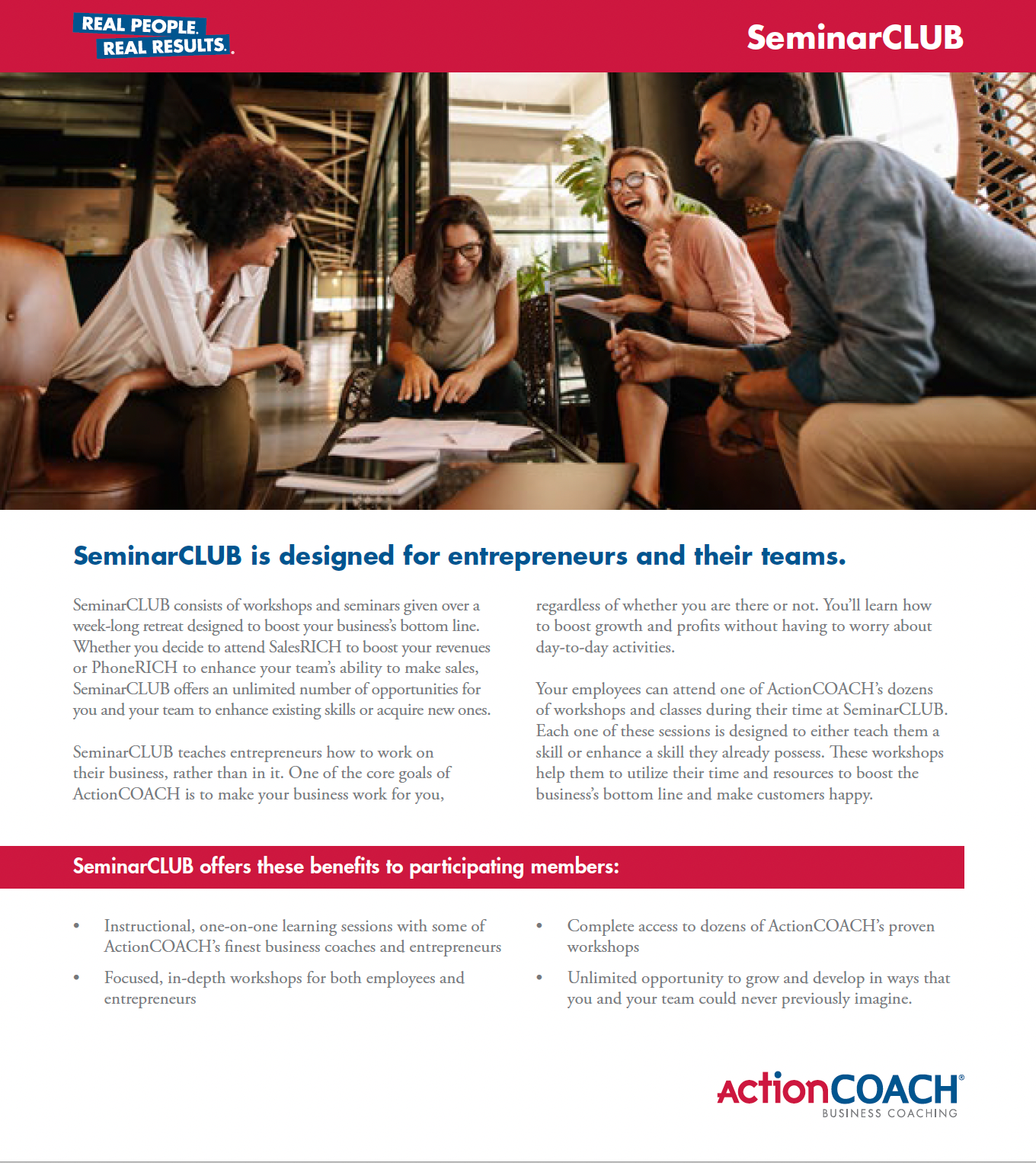 REAL PEOPLE. REAL RESULTS.

SeminarCLUB

SeminarCLUB is designed for entrepreneurs and their teams.

SeminarCLUB consists of workshops and seminars given over a week-long retreat designed to boost your business's bottom line. Whether you decide to attend SalesRICH to boost your revenues or PhoneRICH to enhance your team's ability to make sales, SeminarCLUB offers an unlimited number of opportunities for you and your team to enhance existing skills or acquire new ones.

SeminarCLUB teaches entrepreneurs how to work on their business, rather than in it. One of the core goals of ActionCOACH is to make your business work for you, regardless of whether you are there or not. You'll learn how to boost growth and profits without having to worry about day-to-day activities.

Your employees can attend one of ActionCOACH's dozens of workshops and classes during their time at SeminarCLUB. Each one of these sessions is designed to either teach them a skill or enhance a skill they already possess. These workshops help them to utilize their time and resources to boost the business's bottom line and make customers happy.

SeminarCLUB offers these benefits to participating members:

• Instructional, one-on-one learning sessions with some of ActionCOACH's finest business coaches and entrepreneurs

• Focused, in-depth workshops for both employees and entrepreneurs

• Complete access to dozens of ActionCOACH's proven workshops

• Unlimited opportunity to grow and develop in ways that you and your team could never previously imagine.

ActionCOACH®
BUSINESS COACHING